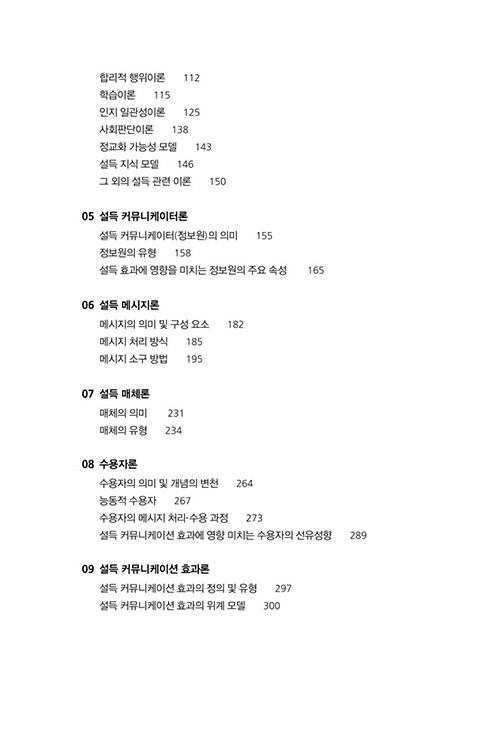 합리적 행위이론 112
학습이론 115
인지 일관성이론 125
사회판단이론 138
정교화 가능성 모델 143
설득 지식 모델 146
그 외의 설득 관련 이론 150

05 설득 커뮤니케이터론
설득 커뮤니케이터(정보원)의 의미 155
정보원의 유형 158
설득 효과에 영향을 미치는 정보원의 주요 속성 165

06 설득 메시지론
메시지의 의미 및 구성 요소 182
메시지 처리 방식 185
메시지 소구 방법 195

07 설득 매체론
매체의 의미 231
매체의 유형 234

08 수용자론
수용자의 의미 및 개념의 변천 264
능동적 수용자 267
수용자의 메시지 처리·수용 과정 273
설득 커뮤니케이션 효과에 영향 미치는 수용자의 선유성향 289

09 설득 커뮤니케이션 효과론
설득 커뮤니케이션 효과의 정의 및 유형 297
설득 커뮤니케이션 효과의 위계 모델 300